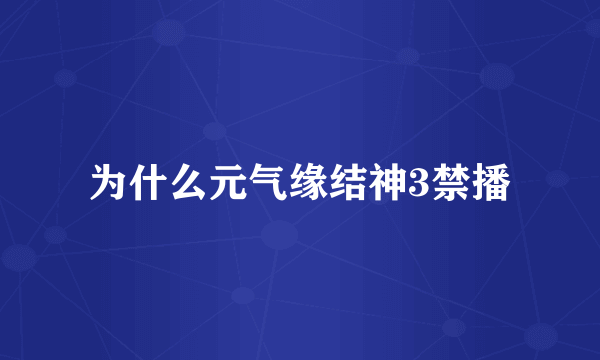 为什么元气缘结神3禁播